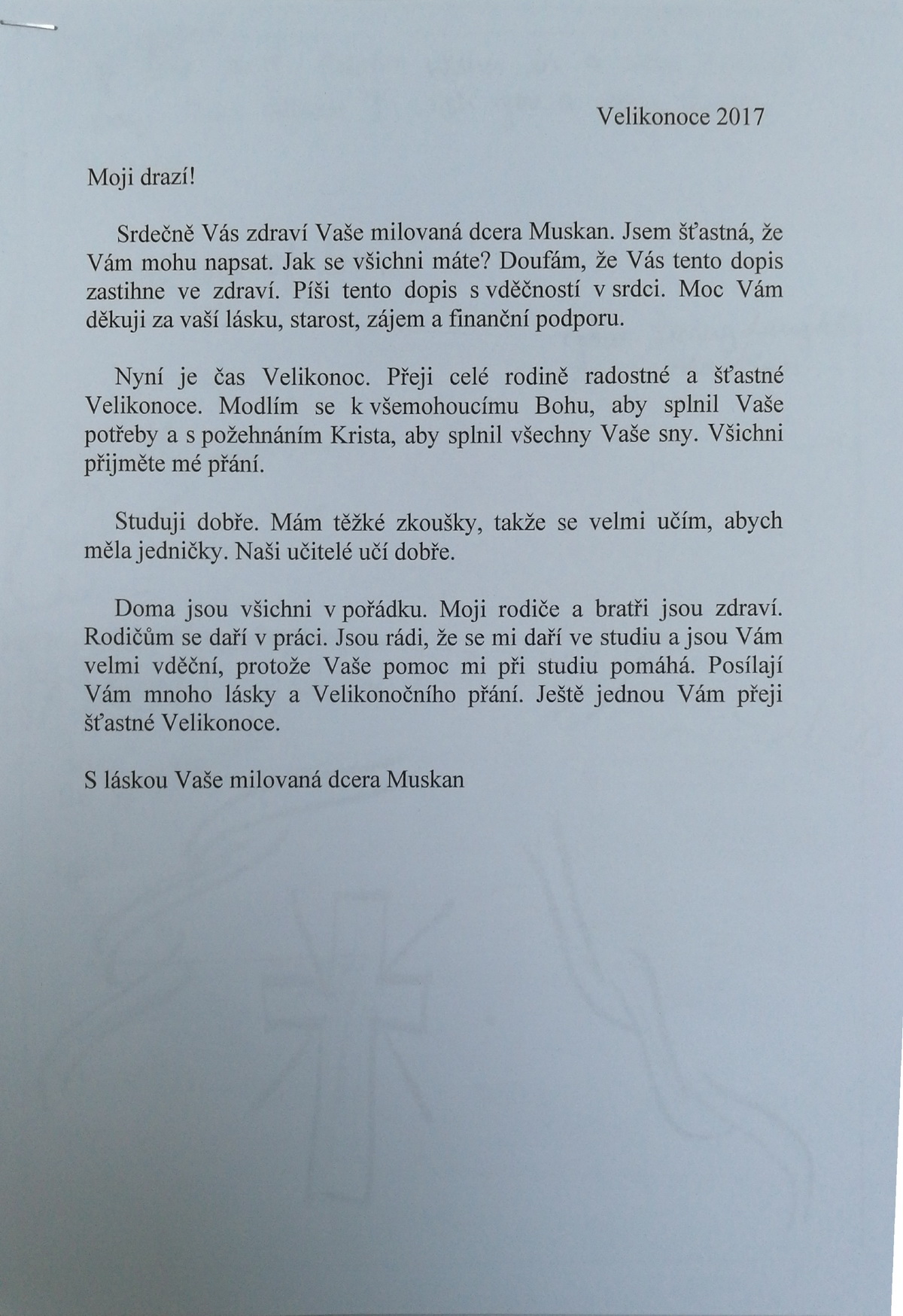 Velikonoce 2017

Moji drazí!

Srdečně Vás zdraví Vaše milovaná dcera Muskan. Jsem šťastná, že Vám mohu napsat. Jak se všichni máte? Doufám, že Vás tento dopis zastihne ve zdraví. Píši tento dopis s vděčností v srdci. Moc Vám děkuji za vaší lásku, starost, zájem a finanční podporu.

Nyní je čas Velikonoc. Přeji celé rodině radostné a šťastné Velikonoce. Modlím se k všemohoucímu Bohu, aby splnil Vaše potřeby a s požehnáním Krista, aby splnil všechny Vaše sny. Všichni přijměte mé přání.

Studuji dobře. Mám těžké zkoušky, takže se velmi učím, abych měla jedničky. Naši učitelé učí dobře.

Doma jsou všichni v pořádku. Moji rodiče a bratři jsou zdraví. Rodičům se daří v práci. Jsou rádi, že se mi daří ve studiu a jsou Vám velmi vděční, protože Vaše pomoc mi při studiu pomáhá. Posílají Vám mnoho lásky a Velikonočního přání. Ještě jednou Vám přeji šťastné Velikonoce.

S láskou Vaše milovaná dcera Muskan